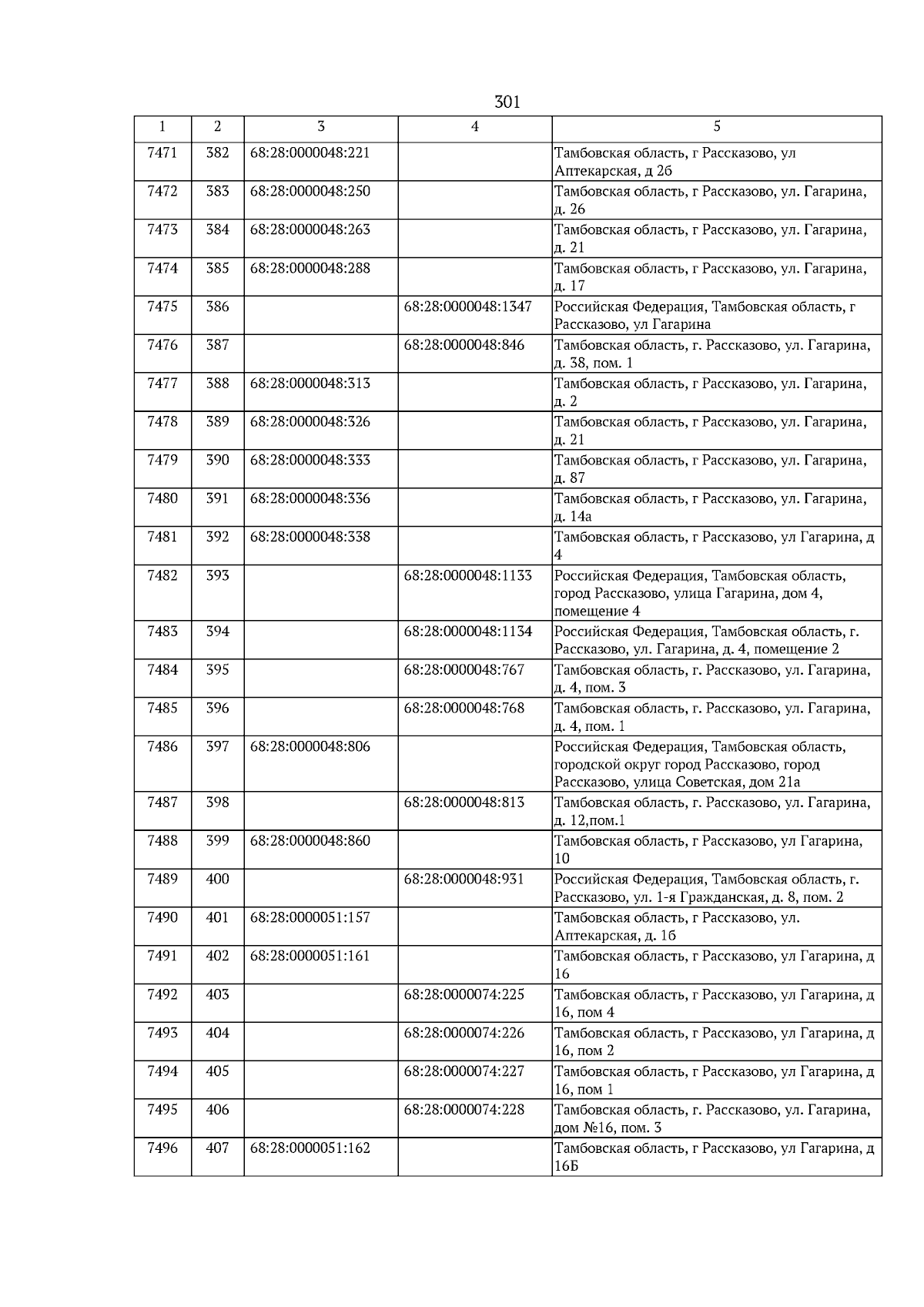 301

| 1 | 2 | 3 | 4 | 5 |
|---|---|---|---|---|
| 7471 | 382 | 68:28:0000048:221 | | Тамбовская область, г Рассказово, ул Аптекарская, д 2б |
| 7472 | 383 | 68:28:0000048:250 | | Тамбовская область, г Рассказово, ул. Гагарина, д. 26 |
| 7473 | 384 | 68:28:0000048:263 | | Тамбовская область, г Рассказово, ул. Гагарина, д. 21 |
| 7474 | 385 | 68:28:0000048:288 | | Тамбовская область, г Рассказово, ул. Гагарина, д. 17 |
| 7475 | 386 | | 68:28:0000048:1347 | Российская Федерация, Тамбовская область, г Рассказово, ул Гагарина |
| 7476 | 387 | | 68:28:0000048:846 | Тамбовская область, г. Рассказово, ул. Гагарина, д. 38, пом. 1 |
| 7477 | 388 | 68:28:0000048:313 | | Тамбовская область, г Рассказово, ул. Гагарина, д. 2 |
| 7478 | 389 | 68:28:0000048:326 | | Тамбовская область, г Рассказово, ул. Гагарина, д. 21 |
| 7479 | 390 | 68:28:0000048:333 | | Тамбовская область, г Рассказово, ул. Гагарина, д. 87 |
| 7480 | 391 | 68:28:0000048:336 | | Тамбовская область, г Рассказово, ул. Гагарина, д. 14а |
| 7481 | 392 | 68:28:0000048:338 | | Тамбовская область, г Рассказово, ул Гагарина, д 4 |
| 7482 | 393 | | 68:28:0000048:1133 | Российская Федерация, Тамбовская область, город Рассказово, улица Гагарина, дом 4, помещение 4 |
| 7483 | 394 | | 68:28:0000048:1134 | Российская Федерация, Тамбовская область, г. Рассказово, ул. Гагарина, д. 4, помещение 2 |
| 7484 | 395 | | 68:28:0000048:767 | Тамбовская область, г. Рассказово, ул. Гагарина, д. 4, пом. 3 |
| 7485 | 396 | | 68:28:0000048:768 | Тамбовская область, г. Рассказово, ул. Гагарина, д. 4, пом. 1 |
| 7486 | 397 | 68:28:0000048:806 | | Российская Федерация, Тамбовская область, городской округ город Рассказово, город Рассказово, улица Советская, дом 21а |
| 7487 | 398 | | 68:28:0000048:813 | Тамбовская область, г. Рассказово, ул. Гагарина, д. 12,пом.1 |
| 7488 | 399 | 68:28:0000048:860 | | Тамбовская область, г Рассказово, ул Гагарина, 10 |
| 7489 | 400 | | 68:28:0000048:931 | Российская Федерация, Тамбовская область, г. Рассказово, ул. 1-я Гражданская, д. 8, пом. 2 |
| 7490 | 401 | 68:28:0000051:157 | | Тамбовская область, г Рассказово, ул. Аптекарская, д. 1б |
| 7491 | 402 | 68:28:0000051:161 | | Тамбовская область, г Рассказово, ул Гагарина, д 16 |
| 7492 | 403 | | 68:28:0000074:225 | Тамбовская область, г Рассказово, ул Гагарина, д 16, пом 4 |
| 7493 | 404 | | 68:28:0000074:226 | Тамбовская область, г Рассказово, ул Гагарина, д 16, пом 2 |
| 7494 | 405 | | 68:28:0000074:227 | Тамбовская область, г Рассказово, ул Гагарина, д 16, пом 1 |
| 7495 | 406 | | 68:28:0000074:228 | Тамбовская область, г. Рассказово, ул. Гагарина, дом №16, пом. 3 |
| 7496 | 407 | 68:28:0000051:162 | | Тамбовская область, г Рассказово, ул Гагарина, д 16Б |